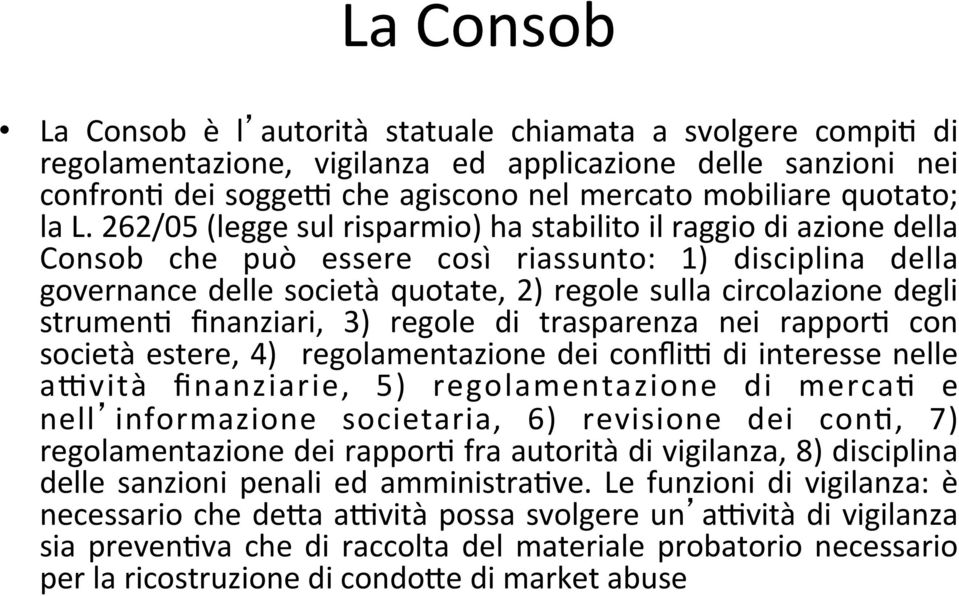 La Consob

• La Consob è l'autorità statuale chiamata a svolgere compiti di regolamentazione, vigilanza ed applicazione delle sanzioni nei confronti dei soggetti che agiscono nel mercato mobiliare quotato; la L. 262/05 (legge sul risparmio) ha stabilito il raggio di azione della Consob che può essere così riassunto: 1) disciplina della governance delle società quotate, 2) regole sulla circolazione degli strumenti finanziari, 3) regole di trasparenza nei rapporti con società estere, 4) regolamentazione dei conflitti di interesse nelle attività finanziarie, 5) regolamentazione di mercati e nell'informazione societaria, 6) revisione dei conti, 7) regolamentazione dei rapporti fra autorità di vigilanza, 8) disciplina delle sanzioni penali ed amministrative. Le funzioni di vigilanza: è necessario che detta attività possa svolgere un'attività di vigilanza sia preventiva che di raccolta del materiale probatorio necessario per la ricostruzione di condotte di market abuse